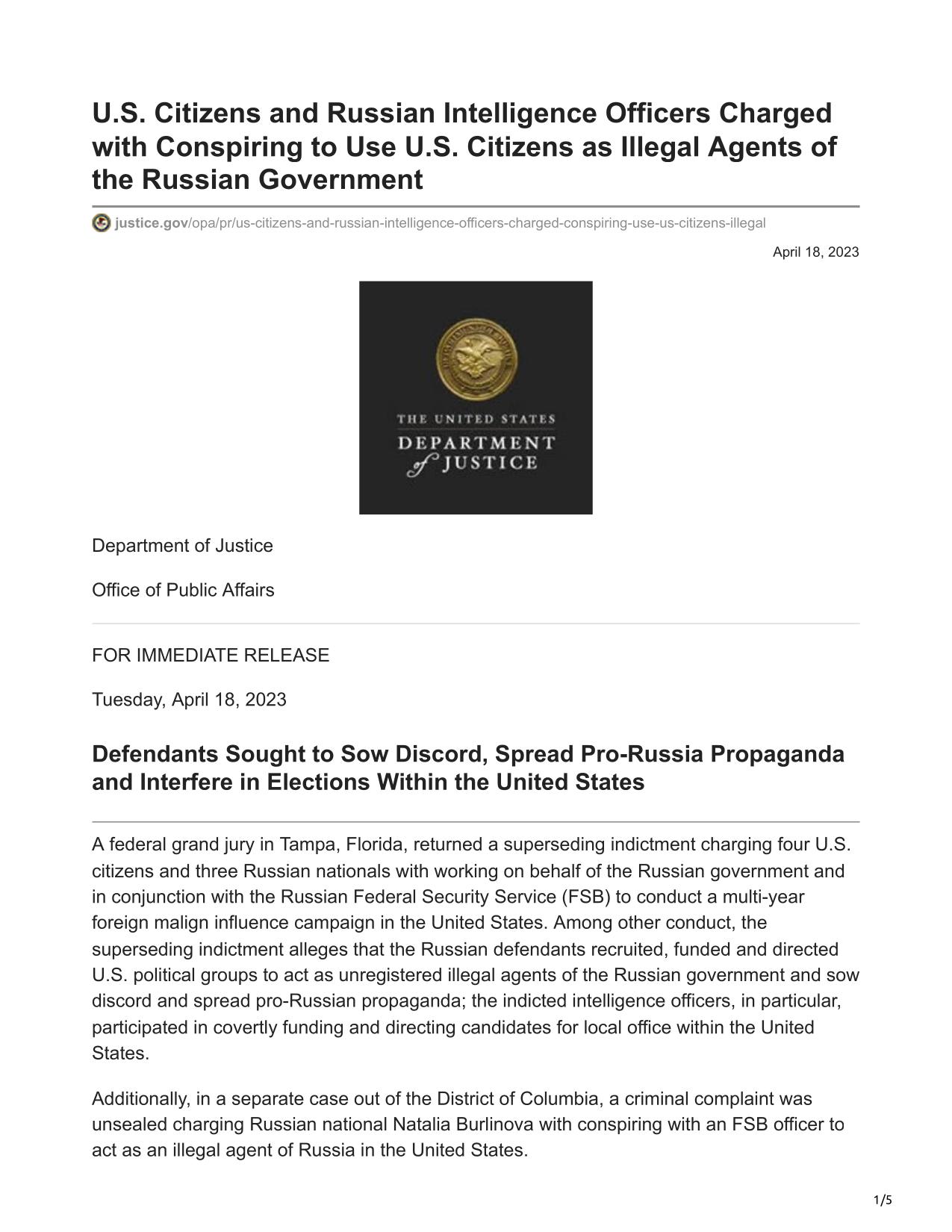 U.S. Citizens and Russian Intelligence Officers Charged with Conspiring to Use U.S. Citizens as Illegal Agents of the Russian Government

justice.gov/opa/pr/us-citizens-and-russian-intelligence-officers-charged-conspiring-use-us-citizens-illegal

April 18, 2023

THE UNITED STATES
DEPARTMENT
of JUSTICE

Department of Justice

Office of Public Affairs

FOR IMMEDIATE RELEASE

Tuesday, April 18, 2023

Defendants Sought to Sow Discord, Spread Pro-Russia Propaganda and Interfere in Elections Within the United States

A federal grand jury in Tampa, Florida, returned a superseding indictment charging four U.S. citizens and three Russian nationals with working on behalf of the Russian government and in conjunction with the Russian Federal Security Service (FSB) to conduct a multi-year foreign malign influence campaign in the United States. Among other conduct, the superseding indictment alleges that the Russian defendants recruited, funded and directed U.S. political groups to act as unregistered illegal agents of the Russian government and sow discord and spread pro-Russian propaganda; the indicted intelligence officers, in particular, participated in covertly funding and directing candidates for local office within the United States.

Additionally, in a separate case out of the District of Columbia, a criminal complaint was unsealed charging Russian national Natalia Burlinova with conspiring with an FSB officer to act as an illegal agent of Russia in the United States.

1/5